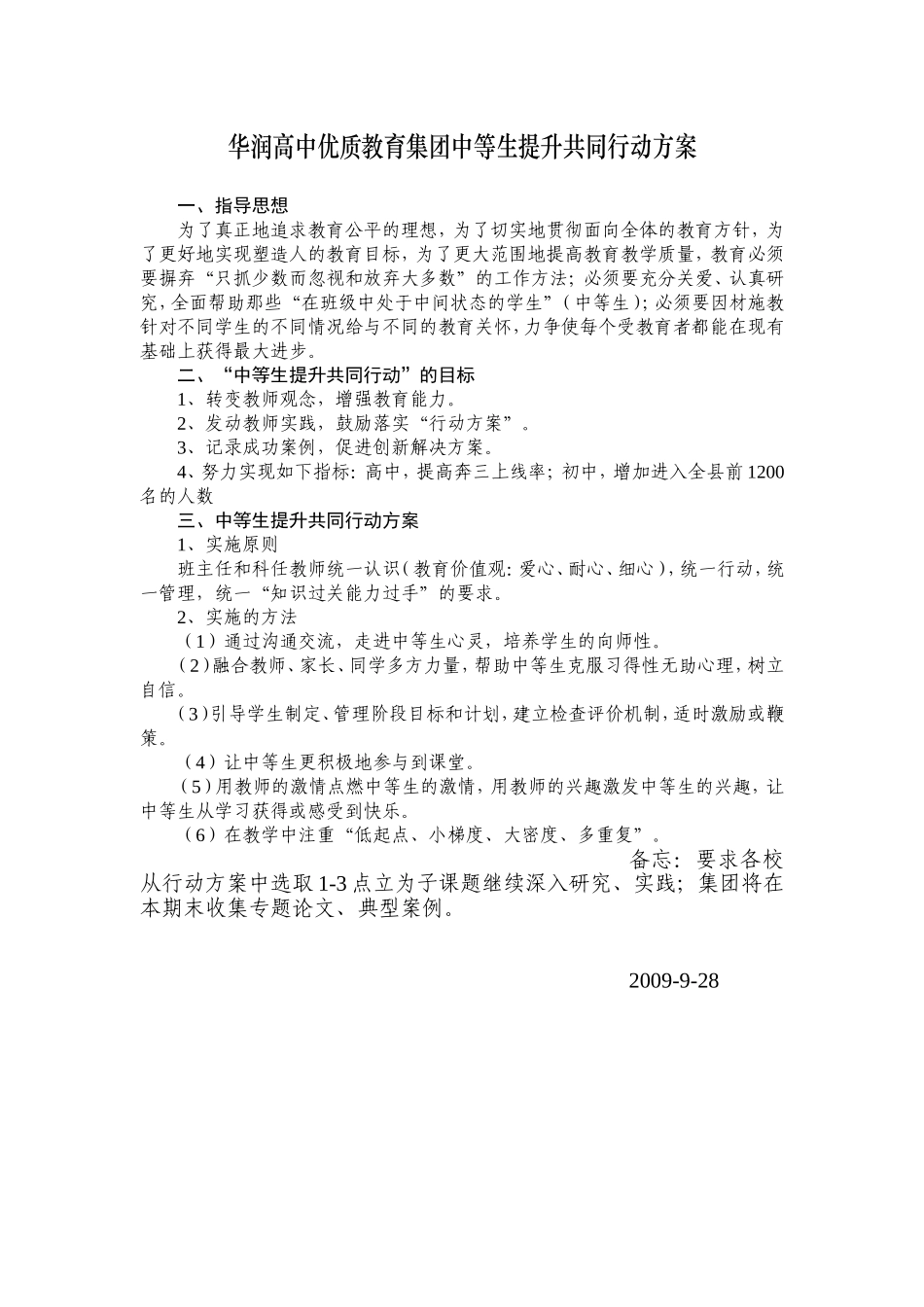 华润高中优质教育集团中等生提升共同行动方案

一、指导思想

为了真正地追求教育公平的理想，为了切实地贯彻面向全体的教育方针，为了更好地实现塑造人的教育目标，为了更大范围地提高教育教学质量，教育必须要摒弃“只抓少数而忽视和放弃大多数”的工作方法；必须要充分关爱、认真研究，全面帮助那些“在班级中处于中间状态的学生”（中等生）；必须要因材施教针对不同学生的不同情况给与不同的教育关怀，力争使每个受教育者都能在现有基础上获得最大进步。

二、“中等生提升共同行动”的目标

1、转变教师观念，增强教育能力。

2、发动教师实践，鼓励落实“行动方案”。

3、记录成功案例，促进创新解决方案。

4、努力实现如下指标：高中，提高奔三上线率；初中，增加进入全县前1200名的人数

三、中等生提升共同行动方案

1、实施原则

班主任和科任教师统一认识（教育价值观：爱心、耐心、细心），统一行动，统一管理，统一“知识过关能力过手”的要求。

2、实施的方法

（1）通过沟通交流，走进中等生心灵，培养学生的向师性。

（2）融合教师、家长、同学多方力量，帮助中等生克服习得性无助心理，树立自信。

（3）引导学生制定、管理阶段目标和计划，建立检查评价机制，适时激励或鞭策。

（4）让中等生更积极地参与到课堂。

（5）用教师的激情点燃中等生的激情，用教师的兴趣激发中等生的兴趣，让中等生从学习获得或感受到快乐。

（6）在教学中注重“低起点、小梯度、大密度、多重复”。

备忘：要求各校从行动方案中选取1-3点立为子课题继续深入研究、实践；集团将在本期末收集专题论文、典型案例。

2009-9-28